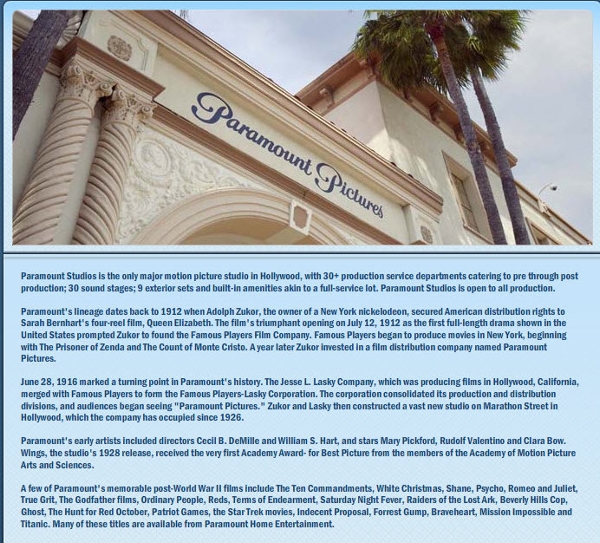 Paramount Pictures

Paramount Studios is the only major motion picture studio in Hollywood, with 30+ production service departments catering to pre through post production; 30 sound stages; 9 exterior sets and built-in amenities akin to a full-service lot. Paramount Studios is open to all production.

Paramount's lineage dates back to 1912 when Adolph Zukor, the owner of a New York nickelodeon, secured American distribution rights to Sarah Bernhart's four-reel film, Queen Elizabeth. The film's triumphant opening on July 12, 1912 as the first full-length drama shown in the United States prompted Zukor to found the Famous Players Film Company. Famous Players began to produce movies in New York, beginning with The Prisoner of Zenda and The Count of Monte Cristo. A year later Zukor invested in a film distribution company named Paramount Pictures.

June 28, 1916 marked a turning point in Paramount's history. The Jesse L. Lasky Company, which was producing films in Hollywood, California, merged with Famous Players to form the Famous Players-Lasky Corporation. The corporation consolidated its production and distribution divisions, and audiences began seeing "Paramount Pictures." Zukor and Lasky then constructed a vast new studio on Marathon Street in Hollywood, which the company has occupied since 1926.

Paramount's early artists included directors Cecil B. DeMille and William S. Hart, and stars Mary Pickford, Rudolf Valentino and Clara Bow. Wings, the studio's 1928 release, received the very first Academy Award- for Best Picture from the members of the Academy of Motion Picture Arts and Sciences.

A few of Paramount's memorable post-World War II films include The Ten Commandments, White Christmas, Shane, Psycho, Romeo and Juliet, True Grit, The Godfather films, Ordinary People, Reds, Terms of Endearment, Saturday Night Fever, Raiders of the Lost Ark, Beverly Hills Cop, Ghost, The Hunt for Red October, Patriot Games, the Star Trek movies, Indecent Proposal, Forrest Gump, Braveheart, Mission Impossible and Titanic. Many of these titles are available from Paramount Home Entertainment.